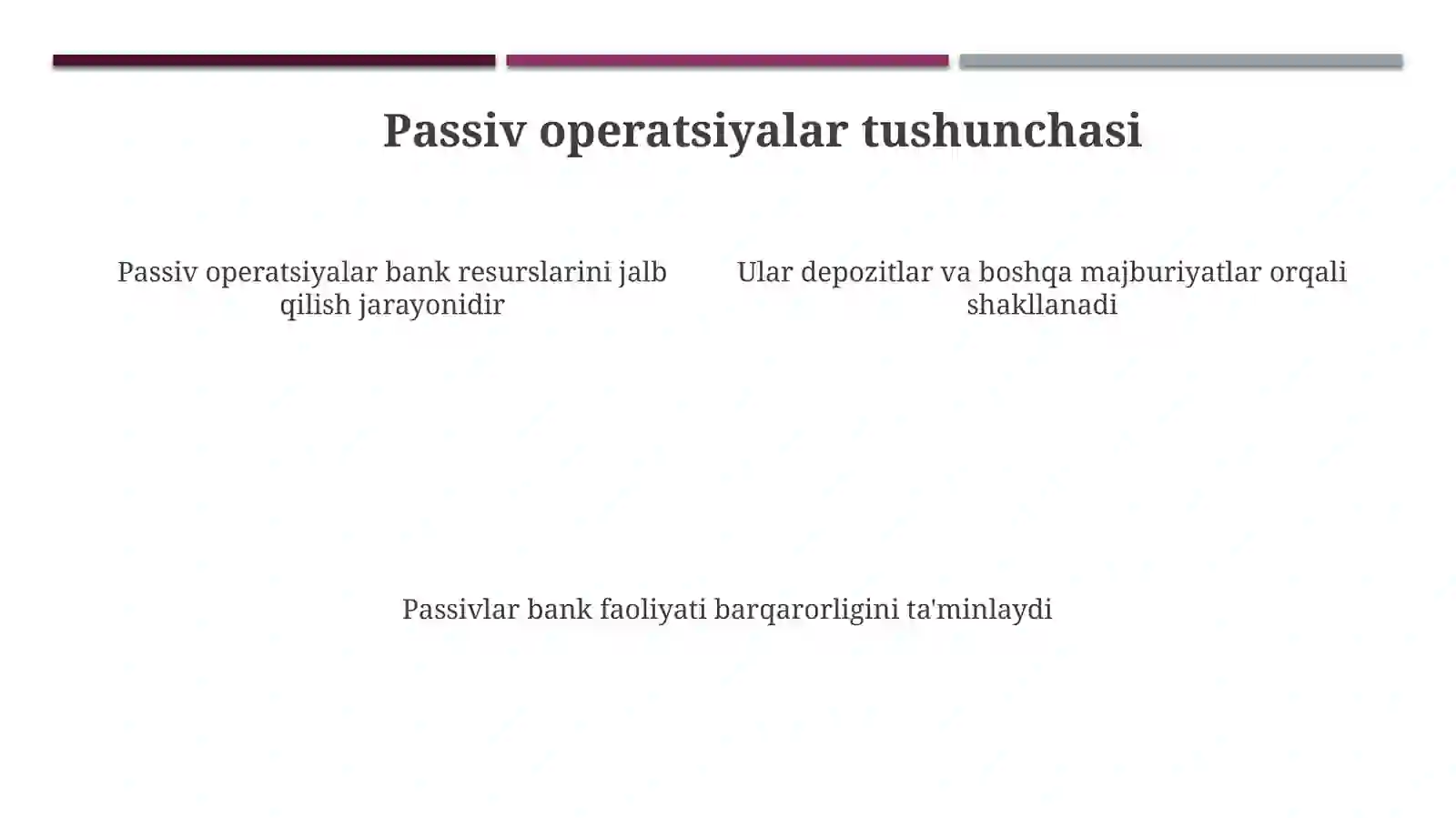 Passiv operatsiyalar tushunchasi

Passiv operatsiyalar bank resurslarini jalb qilish jarayonidir

Ular depozitlar va boshqa majburiyatlar orqali shakllanadi

Passivlar bank faoliyati barqarorligini ta'minlaydi